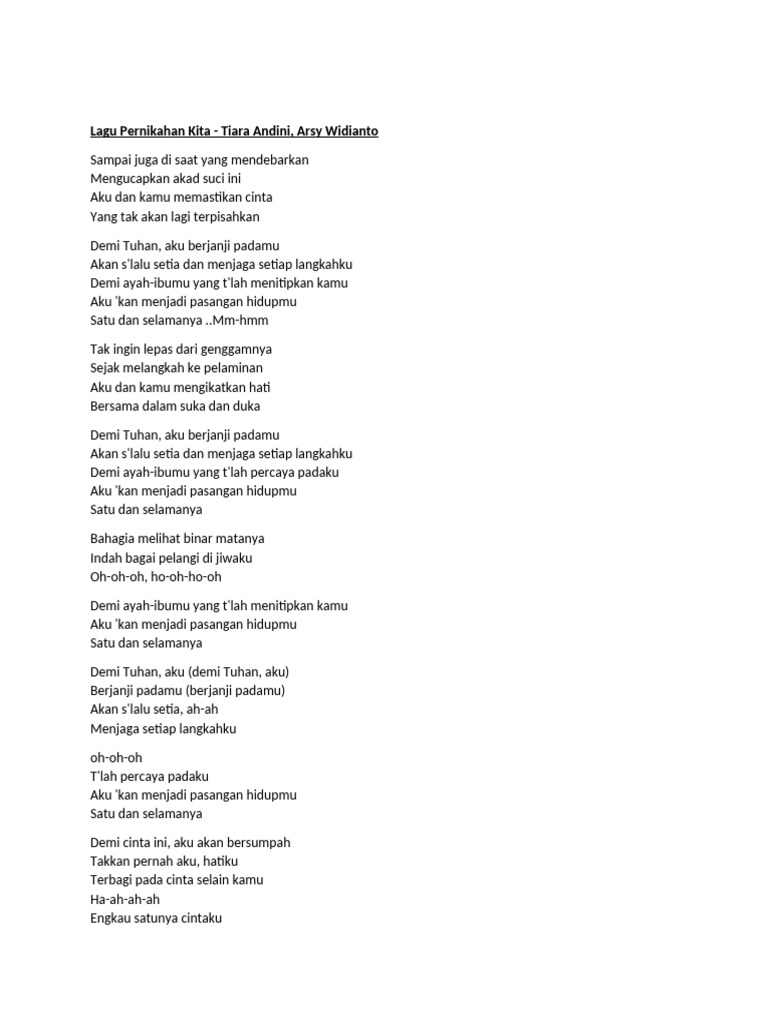 Lagu Pernikahan Kita - Tiara Andini, Arsy Widianto

Sampai juga di saat yang mendebarkan
Mengucapkan akad suci ini
Aku dan kamu memastikan cinta
Yang tak akan lagi terpisahkan

Demi Tuhan, aku berjanji padamu
Akan s'lalu setia dan menjaga setiap langkahku
Demi ayah-ibumu yang t'lah menitipkan kamu
Aku 'kan menjadi pasangan hidupmu
Satu dan selamanya ..Mm-hmm

Tak ingin lepas dari genggamnya
Sejak melangkah ke pelaminan
Aku dan kamu mengikatkan hati
Bersama dalam suka dan duka

Demi Tuhan, aku berjanji padamu
Akan s'lalu setia dan menjaga setiap langkahku
Demi ayah-ibumu yang t'lah percaya padaku
Aku 'kan menjadi pasangan hidupmu
Satu dan selamanya

Bahagia melihat binar matanya
Indah bagai pelangi di jiwaku
Oh-oh-oh, ho-oh-ho-oh

Demi ayah-ibumu yang t'lah menitipkan kamu
Aku 'kan menjadi pasangan hidupmu
Satu dan selamanya

Demi Tuhan, aku (demi Tuhan, aku)
Berjanji padamu (berjanji padamu)
Akan s'lalu setia, ah-ah
Menjaga setiap langkahku

oh-oh-oh
T'lah percaya padaku
Aku 'kan menjadi pasangan hidupmu
Satu dan selamanya

Demi cinta ini, aku akan bersumpah
Takkan pernah aku, hatiku
Terbagi pada cinta selain kamu
Ha-ah-ah-ah
Engkau satunya cintaku